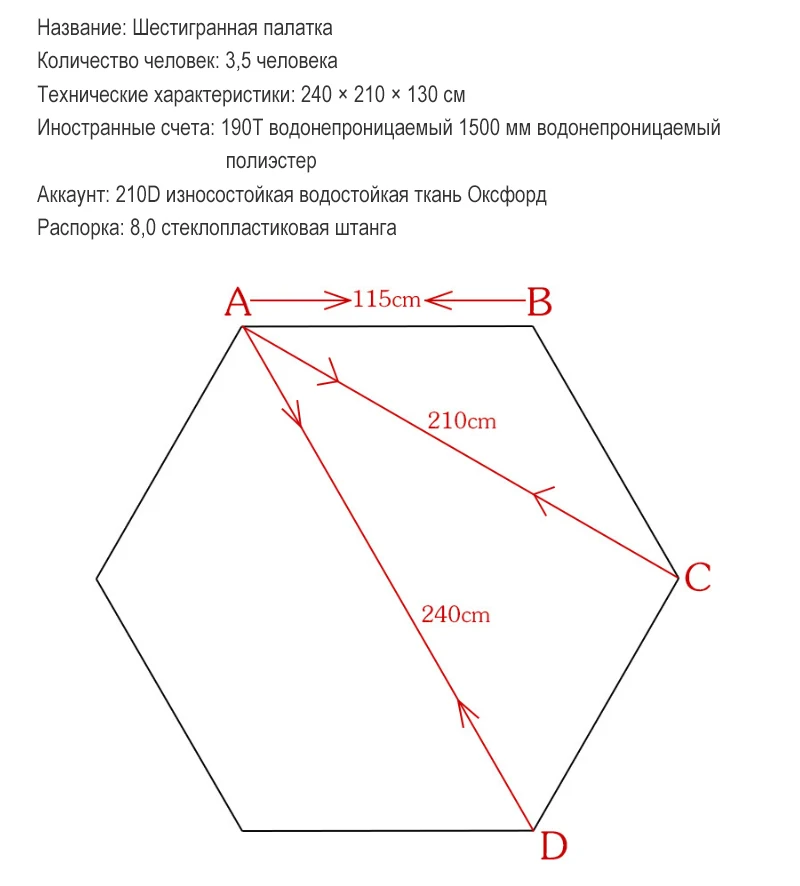 Название: Шестигранная палатка
Количество человек: 3,5 человека
Технические характеристики: 240 × 210 × 130 см
Иностранные счета: 190T водонепроницаемый 1500 мм водонепроницаемый полиэстер
Аккаунт: 210D износостойкая водостойкая ткань Оксфорд
Распорка: 8,0 стеклопластиковая штанга

A
115cm
B
210cm
C
240cm
D